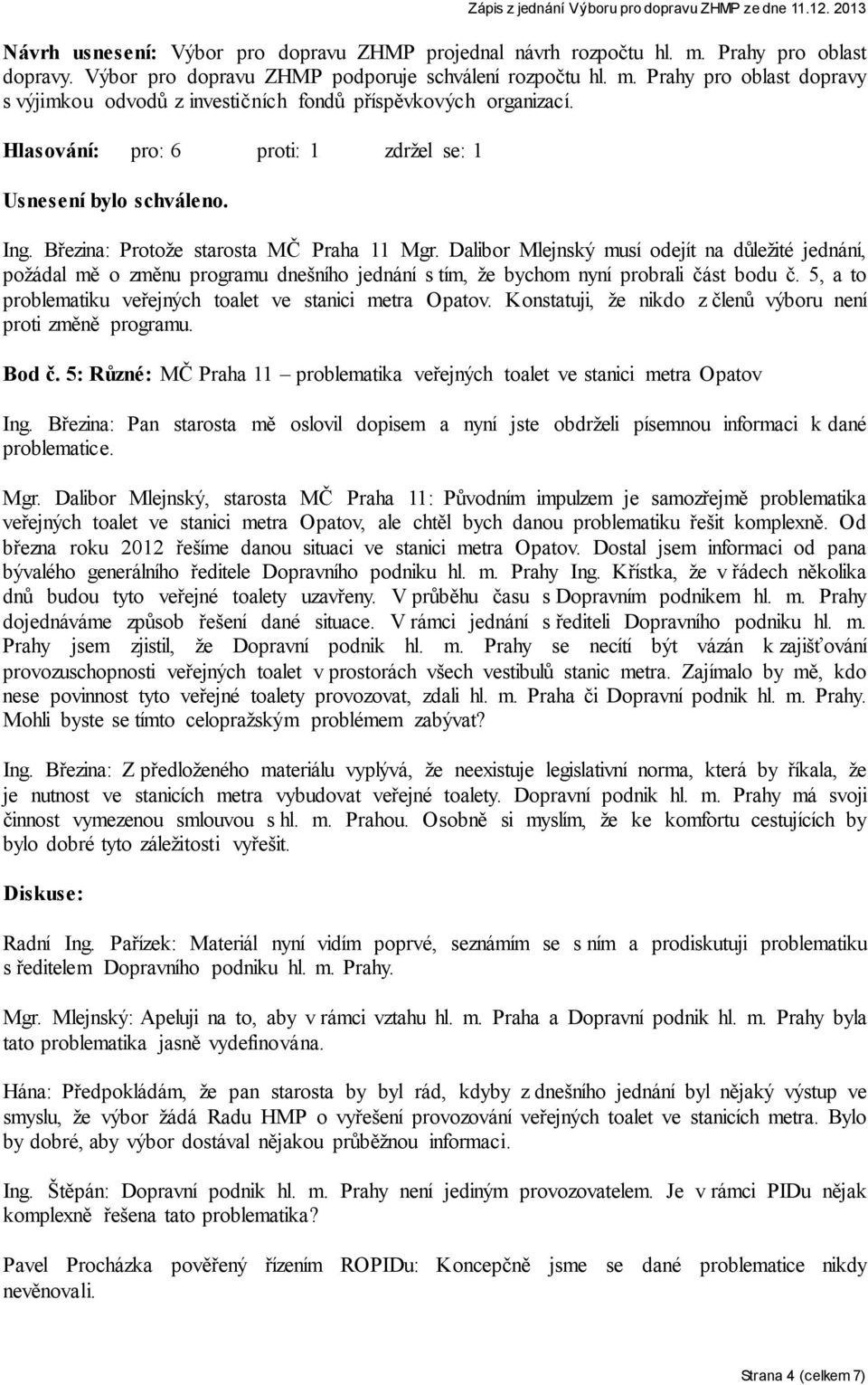 Zápis z jednání Výboru pro dopravu ZHMP ze dne 11.12. 2013

Návrh usnesení: Výbor pro dopravu ZHMP projednal návrh rozpočtu hl. m. Prahy pro oblast dopravy. Výbor pro dopravu ZHMP podporuje schválení rozpočtu hl. m. Prahy pro oblast dopravy s výjimkou odvodů z investičních fondů příspěvkových organizací.

Hlasování: pro: 6 proti: 1 zdržel se: 1

Usnesení bylo schváleno.

Ing. Březina: Protože starosta MČ Praha 11 Mgr. Dalibor Mlejnský musí odejít na důležité jednání, požádal mě o změnu programu dnešního jednání s tím, že bychom nyní probrali část bodu č. 5, a to problematiku veřejných toalet ve stanici metra Opatov. Konstatuji, že nikdo z členů výboru není proti změně programu.

Bod č. 5: Různé: MČ Praha 11 – problematika veřejných toalet ve stanici metra Opatov

Ing. Březina: Pan starosta mě oslovil dopisem a nyní jste obdrželi písemnou informaci k dané problematice.

Mgr. Dalibor Mlejnský, starosta MČ Praha 11: Původním impulzem je samozřejmě problematika veřejných toalet ve stanici metra Opatov, ale chtěl bych danou problematiku řešit komplexně. Od března roku 2012 řešíme danou situaci ve stanici metra Opatov. Dostal jsem informaci od pana bývalého generálního ředitele Dopravního podniku hl. m. Prahy Ing. Křístka, že v řádech několika dnů budou tyto veřejné toalety uzavřeny. V průběhu času s Dopravním podnikem hl. m. Prahy dojednáváme způsob řešení dané situace. V rámci jednání s řediteli Dopravního podniku hl. m. Prahy jsem zjistil, že Dopravní podnik hl. m. Prahy se necítí být vázán k zajišťování provozuschopnosti veřejných toalet v prostorách všech vestibulů stanic metra. Zajímalo by mě, kdo nese povinnost tyto veřejné toalety provozovat, zdali hl. m. Praha či Dopravní podnik hl. m. Prahy. Mohli byste se tímto celopražským problémem zabývat?

Ing. Březina: Z předloženého materiálu vyplývá, že neexistuje legislativní norma, která by říkala, že je nutnost ve stanicích metra vybudovat veřejné toalety. Dopravní podnik hl. m. Prahy má svoji činnost vymezenou smlouvou s hl. m. Prahou. Osobně si myslím, že ke komfortu cestujících by bylo dobré tyto záležitosti vyřešit.

Diskuse:

Radní Ing. Pařízek: Materiál nyní vidím poprvé, seznámím se s ním a prodiskutuji problematiku s ředitelem Dopravního podniku hl. m. Prahy.

Mgr. Mlejnský: Apeluji na to, aby v rámci vztahu hl. m. Praha a Dopravní podnik hl. m. Prahy byla tato problematika jasně vydefinována.

Hána: Předpokládám, že pan starosta by byl rád, kdyby z dnešního jednání byl nějaký výstup ve smyslu, že výbor žádá Radu HMP o vyřešení provozování veřejných toalet ve stanicích metra. Bylo by dobré, aby výbor dostával nějakou průběžnou informaci.

Ing. Štěpán: Dopravní podnik hl. m. Prahy není jediným provozovatelem. Je v rámci PIDu nějak komplexně řešena tato problematika?

Pavel Procházka pověřený řízením ROPIDu: Koncepčně jsme se dané problematice nikdy nevěnovali.

Strana 4 (celkem 7)